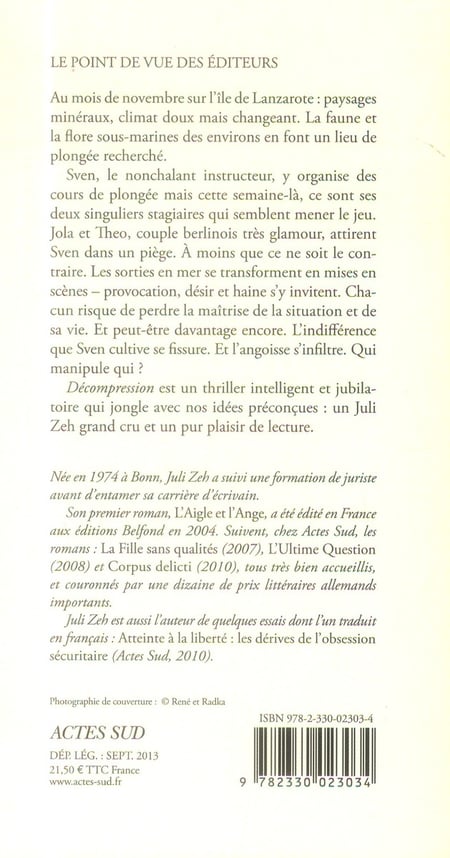 LE POINT DE VUE DES ÉDITEURS

Au mois de novembre sur l'île de Lanzarote : paysages minéraux, climat doux mais changeant. La faune et la flore sous-marines des environs en font un lieu de plongée recherché.

Sven, le nonchalant instructeur, y organise des cours de plongée mais cette semaine-là, ce sont ses deux singuliers stagiaires qui semblent mener le jeu. Jola et Theo, couple berlinois très glamour, attirent Sven dans un piège. À moins que ce ne soit le contraire. Les sorties en mer se transforment en mises en scènes – provocation, désir et haine s'y invitent. Chacun risque de perdre la maîtrise de la situation et de sa vie. Et peut-être davantage encore. L'indifférence que Sven cultive se fissure. Et l'angoisse s'infiltre. Qui manipule qui ?

Décompression est un thriller intelligent et jubilatoire qui jongle avec nos idées préconçues : un Juli Zeh grand cru et un pur plaisir de lecture.

Née en 1974 à Bonn, Juli Zeh a suivi une formation de juriste avant d'entamer sa carrière d'écrivain.

Son premier roman, L'Aigle et l'Ange, a été édité en France aux éditions Belfond en 2004. Suivent, chez Actes Sud, les romans : La Fille sans qualités (2007), L'Ultime Question (2008) et Corpus delicti (2010), tous très bien accueillis, et couronnés par une dizaine de prix littéraires allemands importants.

Juli Zeh est aussi l'auteur de quelques essais dont l'un traduit en français : Atteinte à la liberté : les dérives de l'obsession sécuritaire (Actes Sud, 2010).

Photographie de couverture : © René et Radka

ACTES SUD
DÉP. LÉG. : SEPT. 2013
21,50 € TTC France
www.actes-sud.fr

ISBN 978-2-330-02303-4

9 782330 023034